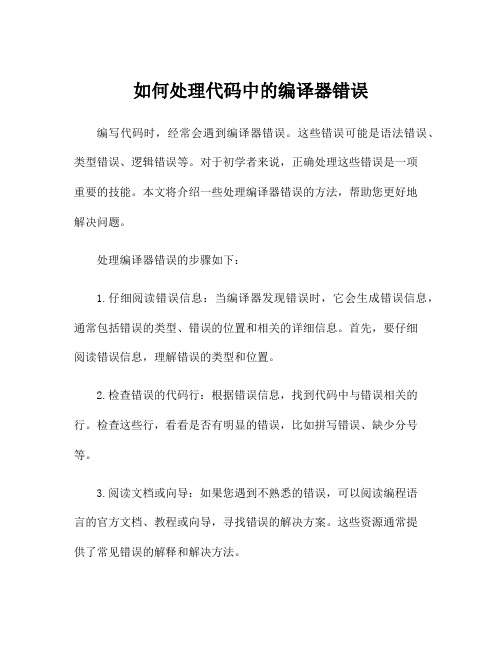 如何处理代码中的编译器错误

编写代码时，经常会遇到编译器错误。这些错误可能是语法错误、类型错误、逻辑错误等。对于初学者来说，正确处理这些错误是一项重要的技能。本文将介绍一些处理编译器错误的方法，帮助您更好地解决问题。

处理编译器错误的步骤如下：

1. 仔细阅读错误信息：当编译器发现错误时，它会生成错误信息，通常包括错误的类型、错误的位置和相关的详细信息。首先，要仔细阅读错误信息，理解错误的类型和位置。

2. 检查错误的代码行：根据错误信息，找到代码中与错误相关的行。检查这些行，看看是否有明显的错误，比如拼写错误、缺少分号等。

3. 阅读文档或向导：如果您遇到不熟悉的错误，可以阅读编程语言的官方文档、教程或向导，寻找错误的解决方案。这些资源通常提供了常见错误的解释和解决方法。